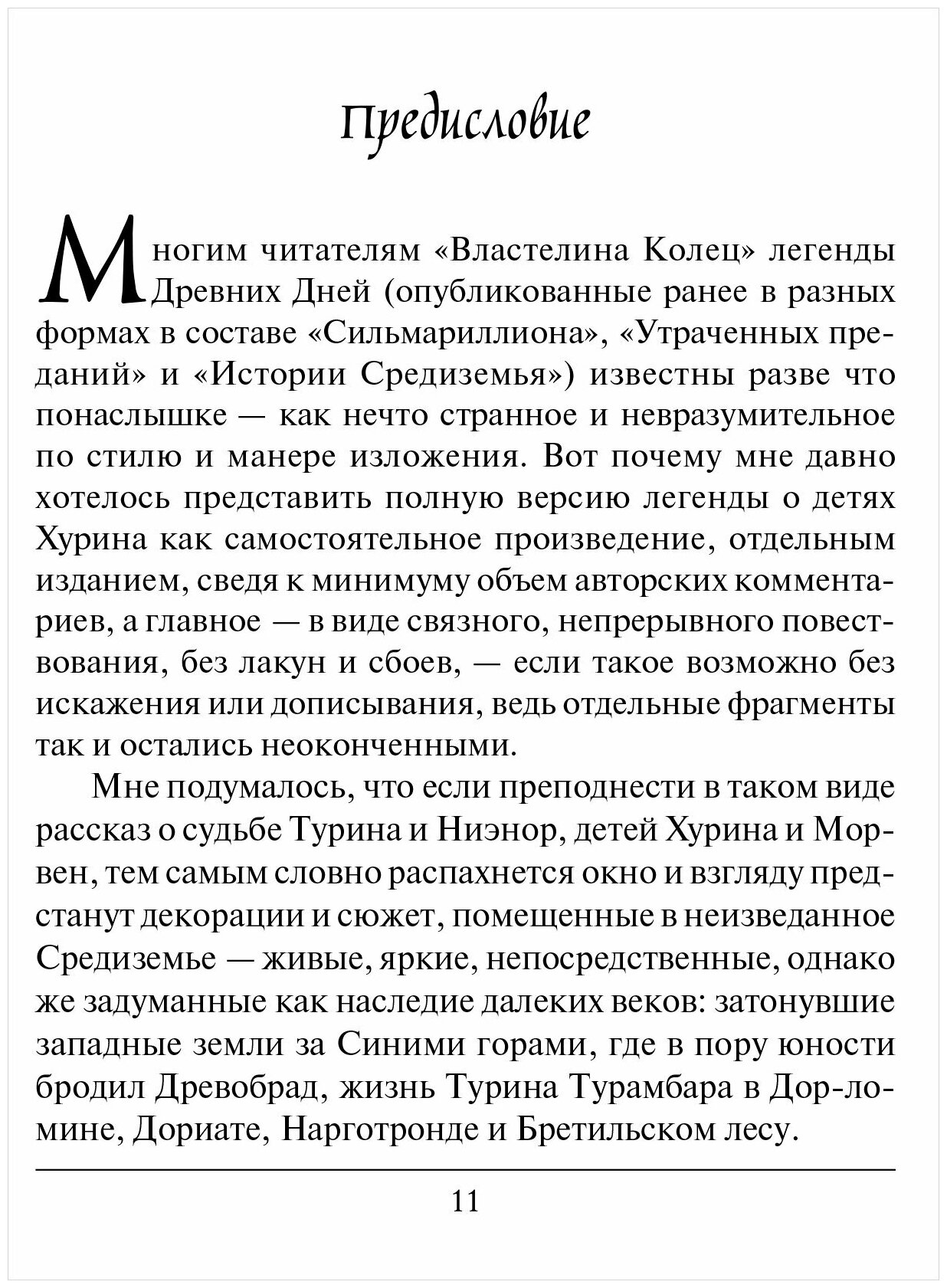 Предисловие

Многим читателям «Властелина Колец» легенды Древних Дней (опубликованные ранее в разных формах в составе «Сильмариллиона», «Утраченных преданий» и «Истории Средиземья») известны разве что понаслышке — как нечто странное и невразумительное по стилю и манере изложения. Вот почему мне давно хотелось представить полную версию легенды о детях Хурина как самостоятельное произведение, отдельным изданием, сведя к минимуму объем авторских комментариев, а главное — в виде связного, непрерывного повествования, без лакун и сбоев, — если такое возможно без искажения или дописывания, ведь отдельные фрагменты так и остались неоконченными.

Мне подумалось, что если преподнести в таком виде рассказ о судьбе Турина и Ниэнор, детей Хурина и Морвен, тем самым словно распахнется окно и взгляду предстанут декорации и сюжет, помещенные в неизведанное Средиземье — живые, яркие, непосредственные, однако же задуманные как наследие далеких веков: затонувшие западные земли за Синими горами, где в пору юности бродил Древобрад, жизнь Турина Турамбара в Дор-ломине, Дориате, Нарготронде и Бретильском лесу.

11